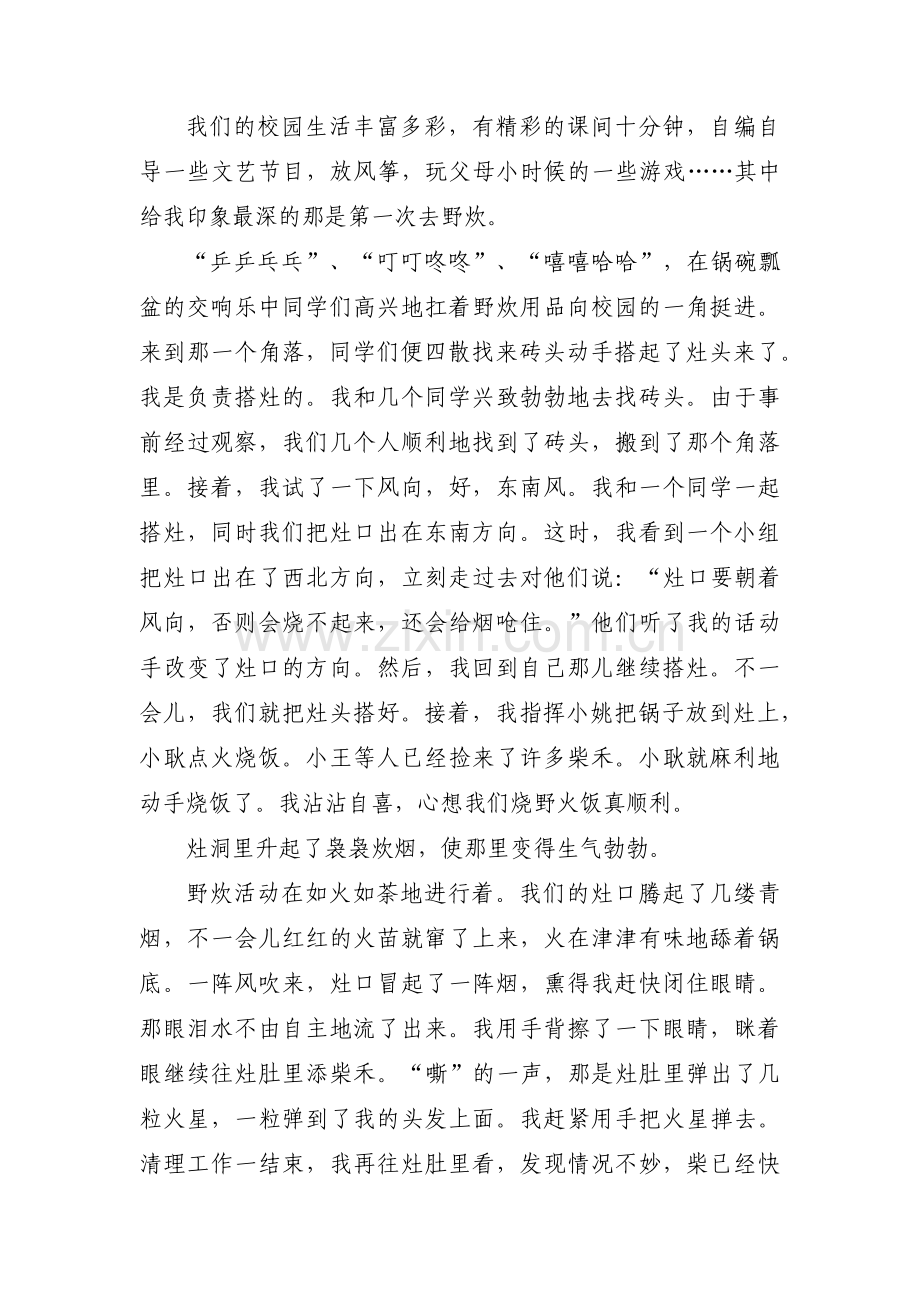 我们的校园生活丰富多彩，有精彩的课间十分钟，自编自导一些文艺节目，放风筝，玩父母小时候的一些游戏……其中给我印象最深的那是第一次去野炊。

“乒乒乓乓”、“叮叮咚咚”、“嘻嘻哈哈”，在锅碗瓢盆的交响乐中同学们高兴地扛着野炊用品向校园的一角挺进。来到那一个角落，同学们便四散找来砖头动手搭起了灶头来了。我是负责搭灶的。我和几个同学兴致勃勃地去找砖头。由于事前经过观察，我们几个人顺利地找到了砖头，搬到了那个角落里。接着，我试了一下风向，好，东南风。我和一个同学一起搭灶，同时我们把灶口出在东南方向。这时，我看到一个小组把灶口出在了西北方向，立刻走过去对他们说：“灶口要朝着风向，否则会烧不起来，还会给烟呛住。”他们听了我的话动手改变了灶口的方向。然后，我回到自己那儿继续搭灶。不一会儿，我们就把灶头搭好。接着，我指挥小姚把锅子放到灶上，小耿点火烧饭。小王等人已经捡来了许多柴禾。小耿就麻利地动手烧饭了。我沾沾自喜，心想我们烧野火饭真顺利。

灶洞里升起了袅袅炊烟，使那里变得生气勃勃。

野炊活动在如火如荼地进行着。我们的灶口腾起了几缕青烟，不一会儿红红的火苗就窜了上来，火在津津有味地舔着锅底。一阵风吹来，灶口冒起了一阵烟，熏得我赶快闭住眼睛。那眼泪水不由自主地流了出来。我用手背擦了一下眼睛，眯着眼继续往灶肚里添柴禾。“嘶”的一声，那是灶肚里弹出了几粒火星，一粒弹到了我的头发上面。我赶紧用手把火星掸去。清理工作一结束，我再往灶肚里看，发现情况不妙，柴已经快

www.zixin.com.cn